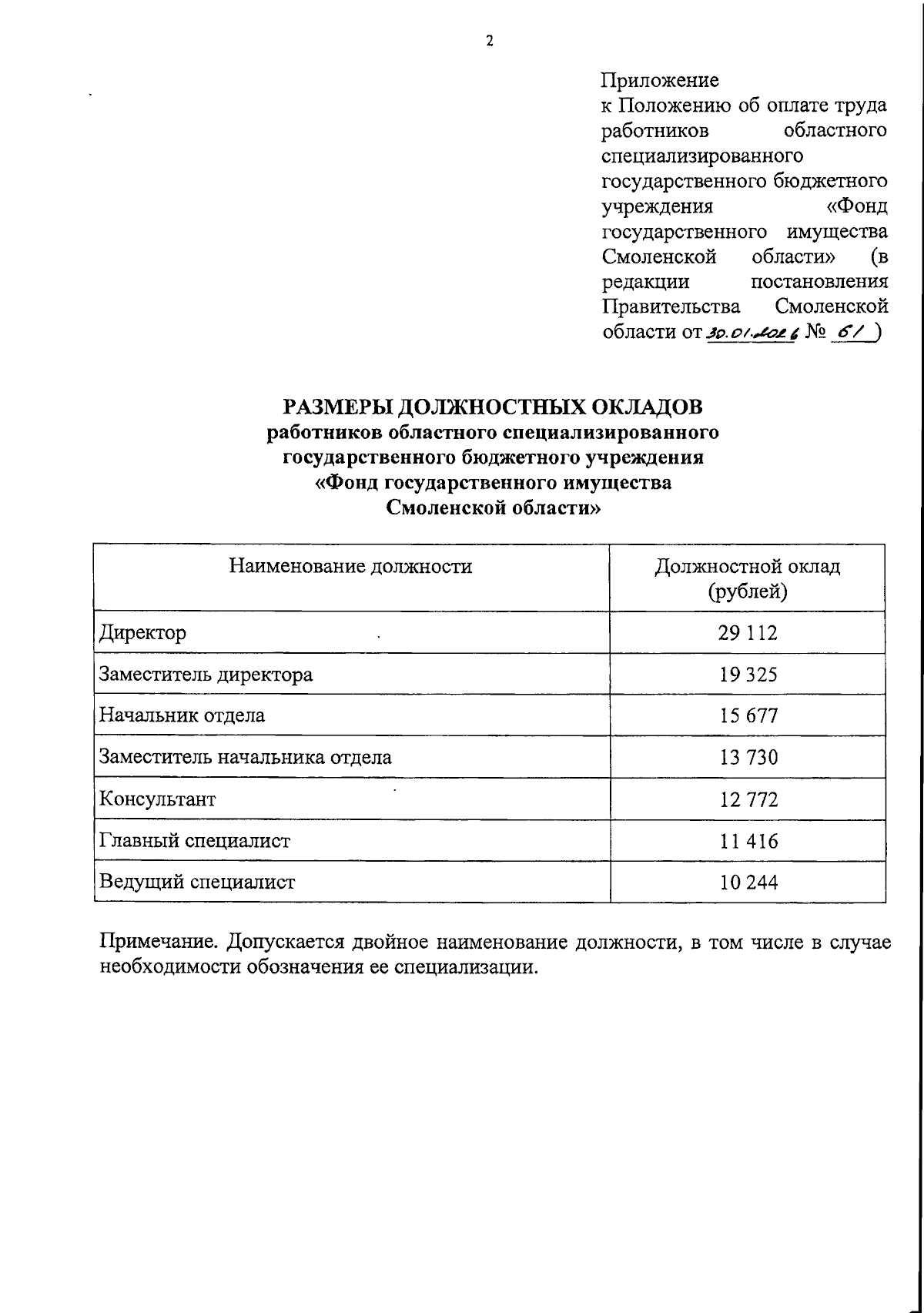 2

Приложение
к Положению об оплате труда работников областного специализированного государственного бюджетного учреждения «Фонд государственного имущества Смоленской области» (в редакции постановления Правительства Смоленской области от 30.01.2026 № 61 )

РАЗМЕРЫ ДОЛЖНОСТНЫХ ОКЛАДОВ
работников областного специализированного государственного бюджетного учреждения «Фонд государственного имущества Смоленской области»

| Наименование должности | Должностной оклад (рублей) |
|---|---|
| Директор | 29 112 |
| Заместитель директора | 19 325 |
| Начальник отдела | 15 677 |
| Заместитель начальника отдела | 13 730 |
| Консультант | 12 772 |
| Главный специалист | 11 416 |
| Ведущий специалист | 10 244 |

Примечание. Допускается двойное наименование должности, в том числе в случае необходимости обозначения ее специализации.